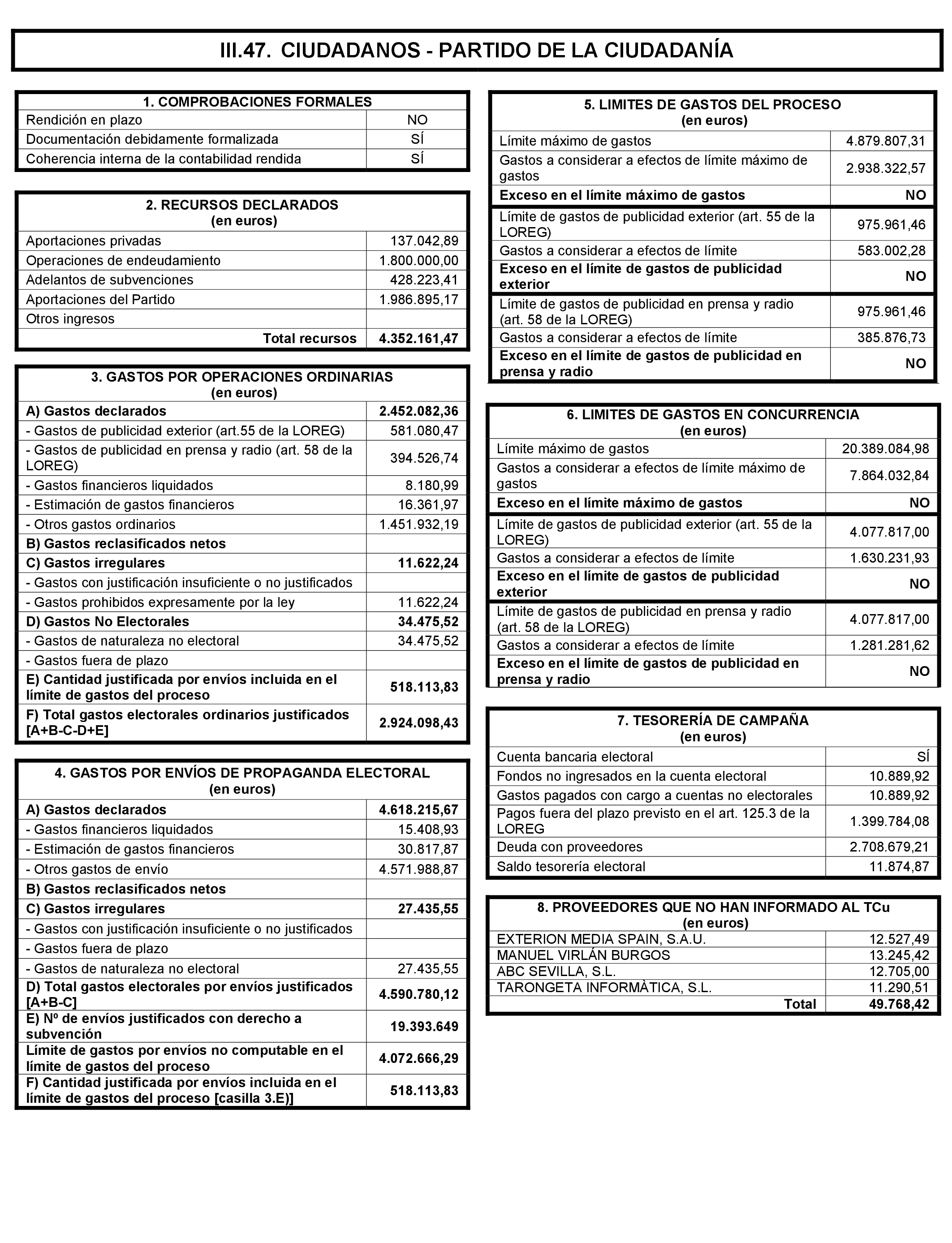 III.47. CIUDADANOS - PARTIDO DE LA CIUDADANÍA

| 1. COMPROBACIONES FORMALES | |
|---|---|
| Rendición en plazo | NO |
| Documentación debidamente formalizada | SÍ |
| Coherencia interna de la contabilidad rendida | SÍ |

| 2. RECURSOS DECLARADOS (en euros) | |
|---|---|
| Aportaciones privadas | 137.042,89 |
| Operaciones de endeudamiento | 1.800.000,00 |
| Adelantos de subvenciones | 428.223,41 |
| Aportaciones del Partido | 1.986.895,17 |
| Otros ingresos | |
| Total recursos | 4.352.161,47 |

| 3. GASTOS POR OPERACIONES ORDINARIAS (en euros) | |
|---|---|
| A) Gastos declarados | 2.452.082,36 |
| - Gastos de publicidad exterior (art.55 de la LOREG) | 581.080,47 |
| - Gastos de publicidad en prensa y radio (art. 58 de la LOREG) | 394.526,74 |
| - Gastos financieros liquidados | 8.180,99 |
| - Estimación de gastos financieros | 16.361,97 |
| - Otros gastos ordinarios | 1.451.932,19 |
| B) Gastos reclasificados netos | |
| C) Gastos irregulares | 11.622,24 |
| - Gastos con justificación insuficiente o no justificados | |
| - Gastos prohibidos expresamente por la ley | 11.622,24 |
| D) Gastos No Electorales | 34.475,52 |
| - Gastos de naturaleza no electoral | 34.475,52 |
| - Gastos fuera de plazo | |
| E) Cantidad justificada por envíos incluida en el límite de gastos del proceso | 518.113,83 |
| F) Total gastos electorales ordinarios justificados [A+B-C-D+E] | 2.924.098,43 |

| 4. GASTOS POR ENVÍOS DE PROPAGANDA ELECTORAL (en euros) | |
|---|---|
| A) Gastos declarados | 4.618.215,67 |
| - Gastos financieros liquidados | 15.408,93 |
| - Estimación de gastos financieros | 30.817,87 |
| - Otros gastos de envío | 4.571.988,87 |
| B) Gastos reclasificados netos | |
| C) Gastos irregulares | 27.435,55 |
| - Gastos con justificación insuficiente o no justificados | |
| - Gastos fuera de plazo | |
| - Gastos de naturaleza no electoral | 27.435,55 |
| D) Total gastos electorales por envíos justificados [A+B-C] | 4.590.780,12 |
| E) Nº de envíos justificados con derecho a subvención | 19.393.649 |
| Límite de gastos por envíos no computable en el límite de gastos del proceso | 4.072.666,29 |
| F) Cantidad justificada por envíos incluida en el límite de gastos del proceso [casilla 3.E)] | 518.113,83 |

| 5. LIMITES DE GASTOS DEL PROCESO (en euros) | |
|---|---|
| Límite máximo de gastos | 4.879.807,31 |
| Gastos a considerar a efectos de límite máximo de gastos | 2.938.322,57 |
| Exceso en el límite máximo de gastos | NO |
| Límite de gastos de publicidad exterior (art. 55 de la LOREG) | 975.961,46 |
| Gastos a considerar a efectos de límite | 583.002,28 |
| Exceso en el límite de gastos de publicidad exterior | NO |
| Límite de gastos de publicidad en prensa y radio (art. 58 de la LOREG) | 975.961,46 |
| Gastos a considerar a efectos de límite | 385.876,73 |
| Exceso en el límite de gastos de publicidad en prensa y radio | NO |

| 6. LIMITES DE GASTOS EN CONCURRENCIA (en euros) | |
|---|---|
| Límite máximo de gastos | 20.389.084,98 |
| Gastos a considerar a efectos de límite máximo de gastos | 7.864.032,84 |
| Exceso en el límite máximo de gastos | NO |
| Límite de gastos de publicidad exterior (art. 55 de la LOREG) | 4.077.817,00 |
| Gastos a considerar a efectos de límite | 1.630.231,93 |
| Exceso en el límite de gastos de publicidad exterior | NO |
| Límite de gastos de publicidad en prensa y radio (art. 58 de la LOREG) | 4.077.817,00 |
| Gastos a considerar a efectos de límite | 1.281.281,62 |
| Exceso en el límite de gastos de publicidad en prensa y radio | NO |

| 7. TESORERÍA DE CAMPAÑA (en euros) | |
|---|---|
| Cuenta bancaria electoral | SÍ |
| Fondos no ingresados en la cuenta electoral | 10.889,92 |
| Gastos pagados con cargo a cuentas no electorales | 10.889,92 |
| Pagos fuera del plazo previsto en el art. 125.3 de la LOREG | 1.399.784,08 |
| Deuda con proveedores | 2.708.679,21 |
| Saldo tesorería electoral | 11.874,87 |

| 8. PROVEEDORES QUE NO HAN INFORMADO AL TCu (en euros) | |
|---|---|
| EXTERION MEDIA SPAIN, S.A.U. | 12.527,49 |
| MANUEL VIRLÁN BURGOS | 13.245,42 |
| ABC SEVILLA, S.L. | 12.705,00 |
| TARONGETA INFORMÀTICA, S.L. | 11.290,51 |
| Total | 49.768,42 |